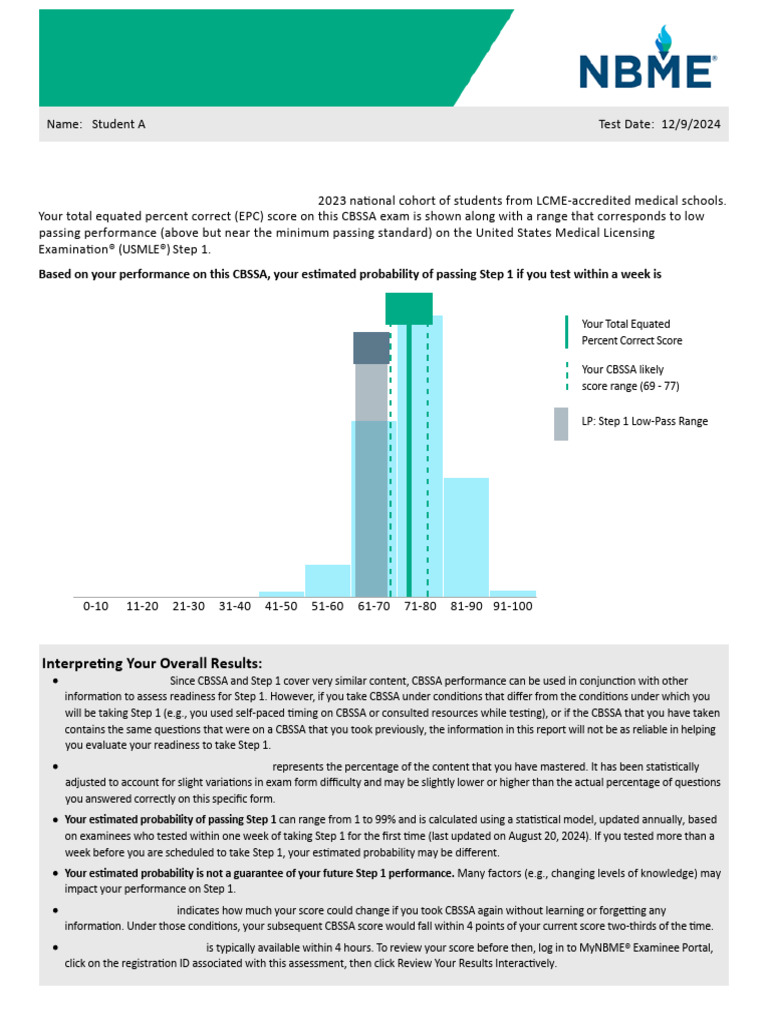 NBME

Name: Student A

Test Date: 12/9/2024

2023 national cohort of students from LCME-accredited medical schools. Your total equated percent correct (EPC) score on this CBSSA exam is shown along with a range that corresponds to low passing performance (above but near the minimum passing standard) on the United States Medical Licensing Examination® (USMLE®) Step 1.

Based on your performance on this CBSSA, your estimated probability of passing Step 1 if you test within a week is

Your Total Equated Percent Correct Score

Your CBSSA likely score range (69 - 77)

LP: Step 1 Low-Pass Range

0-10 11-20 21-30 31-40 41-50 51-60 61-70 71-80 81-90 91-100

Interpreting Your Overall Results:

• Since CBSSA and Step 1 cover very similar content, CBSSA performance can be used in conjunction with other information to assess readiness for Step 1. However, if you take CBSSA under conditions that differ from the conditions under which you will be taking Step 1 (e.g., you used self-paced timing on CBSSA or consulted resources while testing), or if the CBSSA that you have taken contains the same questions that were on a CBSSA that you took previously, the information in this report will not be as reliable in helping you evaluate your readiness to take Step 1.

• represents the percentage of the content that you have mastered. It has been statistically adjusted to account for slight variations in exam form difficulty and may be slightly lower or higher than the actual percentage of questions you answered correctly on this specific form.

• Your estimated probability of passing Step 1 can range from 1 to 99% and is calculated using a statistical model, updated annually, based on examinees who tested within one week of taking Step 1 for the first time (last updated on August 20, 2024). If you tested more than a week before you are scheduled to take Step 1, your estimated probability may be different.

• Your estimated probability is not a guarantee of your future Step 1 performance. Many factors (e.g., changing levels of knowledge) may impact your performance on Step 1.

• indicates how much your score could change if you took CBSSA again without learning or forgetting any information. Under those conditions, your subsequent CBSSA score would fall within 4 points of your current score two-thirds of the time.

• is typically available within 4 hours. To review your score before then, log in to MyNBME® Examinee Portal, click on the registration ID associated with this assessment, then click Review Your Results Interactively.